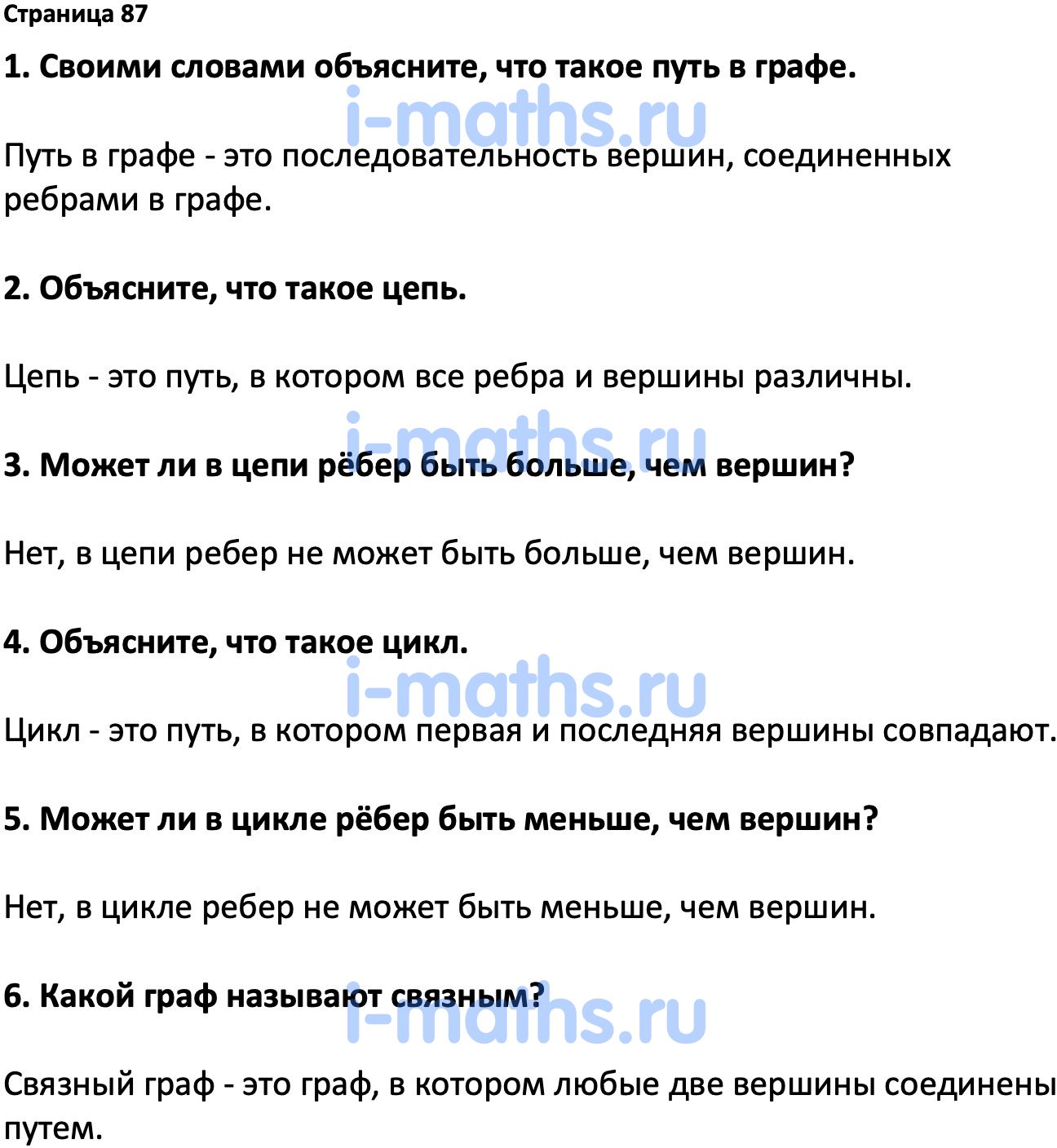 Страница 87

1. Своими словами объясните, что такое путь в графе.

i-maths.ru

Путь в графе - это последовательность вершин, соединенных ребрами в графе.

2. Объясните, что такое цепь.

Цепь - это путь, в котором все ребра и вершины различны.

i-maths.ru

3. Может ли в цепи рёбер быть больше, чем вершин?

Нет, в цепи ребер не может быть больше, чем вершин.

4. Объясните, что такое цикл.

i-maths.ru

Цикл - это путь, в котором первая и последняя вершины совпадают.

5. Может ли в цикле рёбер быть меньше, чем вершин?

Нет, в цикле ребер не может быть меньше, чем вершин.

6. Какой граф называют связным?

i-maths.ru

Связный граф - это граф, в котором любые две вершины соединены путем.